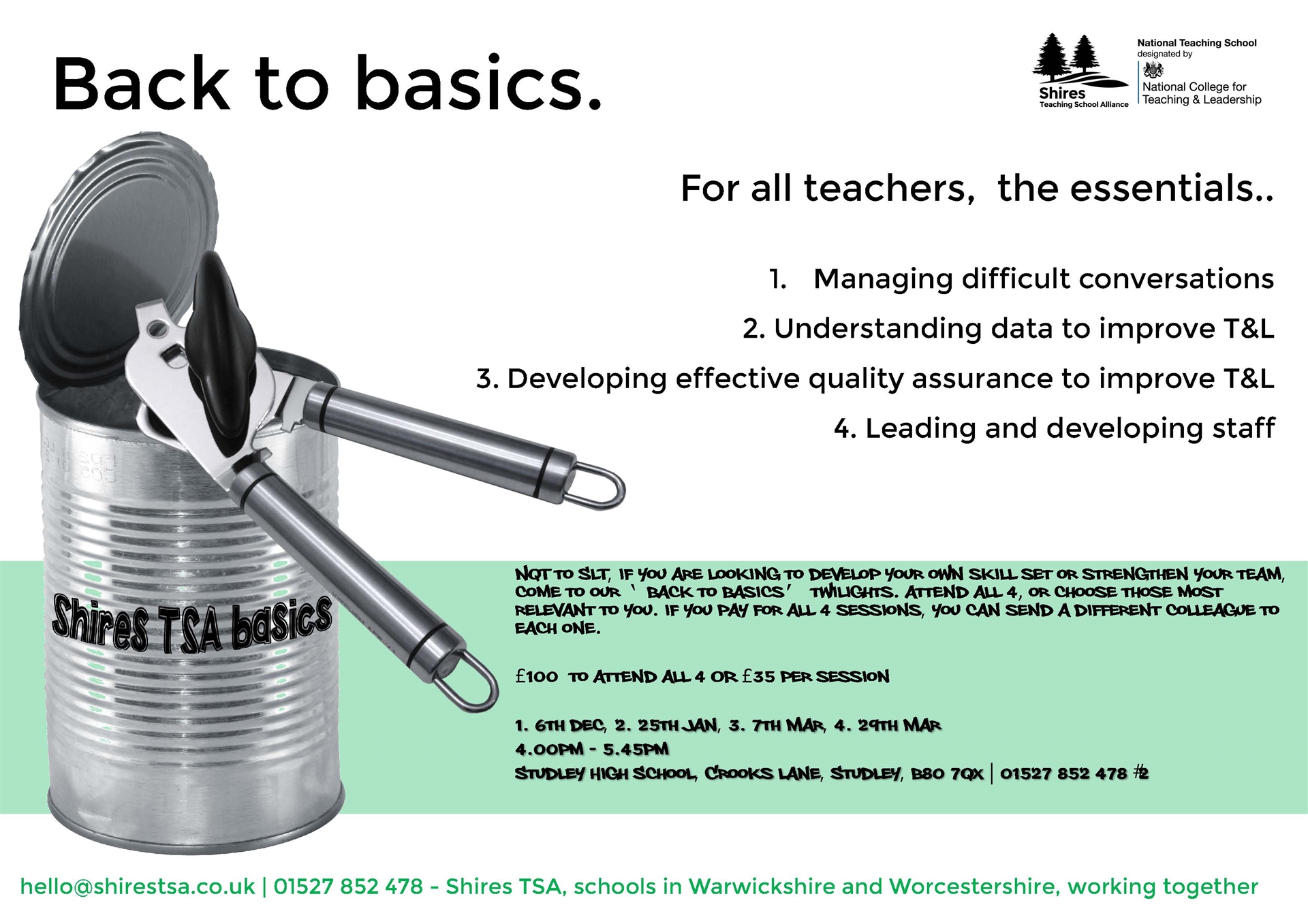 Back to basics.

Shires
Teaching School Alliance

National Teaching School
designated by
National College for Teaching & Leadership

For all teachers, the essentials..

1. Managing difficult conversations
2. Understanding data to improve T&L
3. Developing effective quality assurance to improve T&L
4. Leading and developing staff

Shires TSA basics

NQT TO SLT, IF YOU ARE LOOKING TO DEVELOP YOUR OWN SKILL SET OR STRENGTHEN YOUR TEAM, COME TO OUR ' BACK TO BASICS' TWILIGHTS. ATTEND ALL 4, OR CHOOSE THOSE MOST RELEVANT TO YOU. IF YOU PAY FOR ALL 4 SESSIONS, YOU CAN SEND A DIFFERENT COLLEAGUE TO EACH ONE.

£100 TO ATTEND ALL 4 OR £35 PER SESSION

1. 6TH DEC, 2. 25TH JAN, 3. 7TH MAR, 4. 29TH MAR
4.00PM - 5.45PM
STUDLEY HIGH SCHOOL, CROOKS LANE, STUDLEY, B80 7QX | 01527 852 478 #2

hello@shirestsa.co.uk | 01527 852 478 - Shires TSA, schools in Warwickshire and Worcestershire, working together